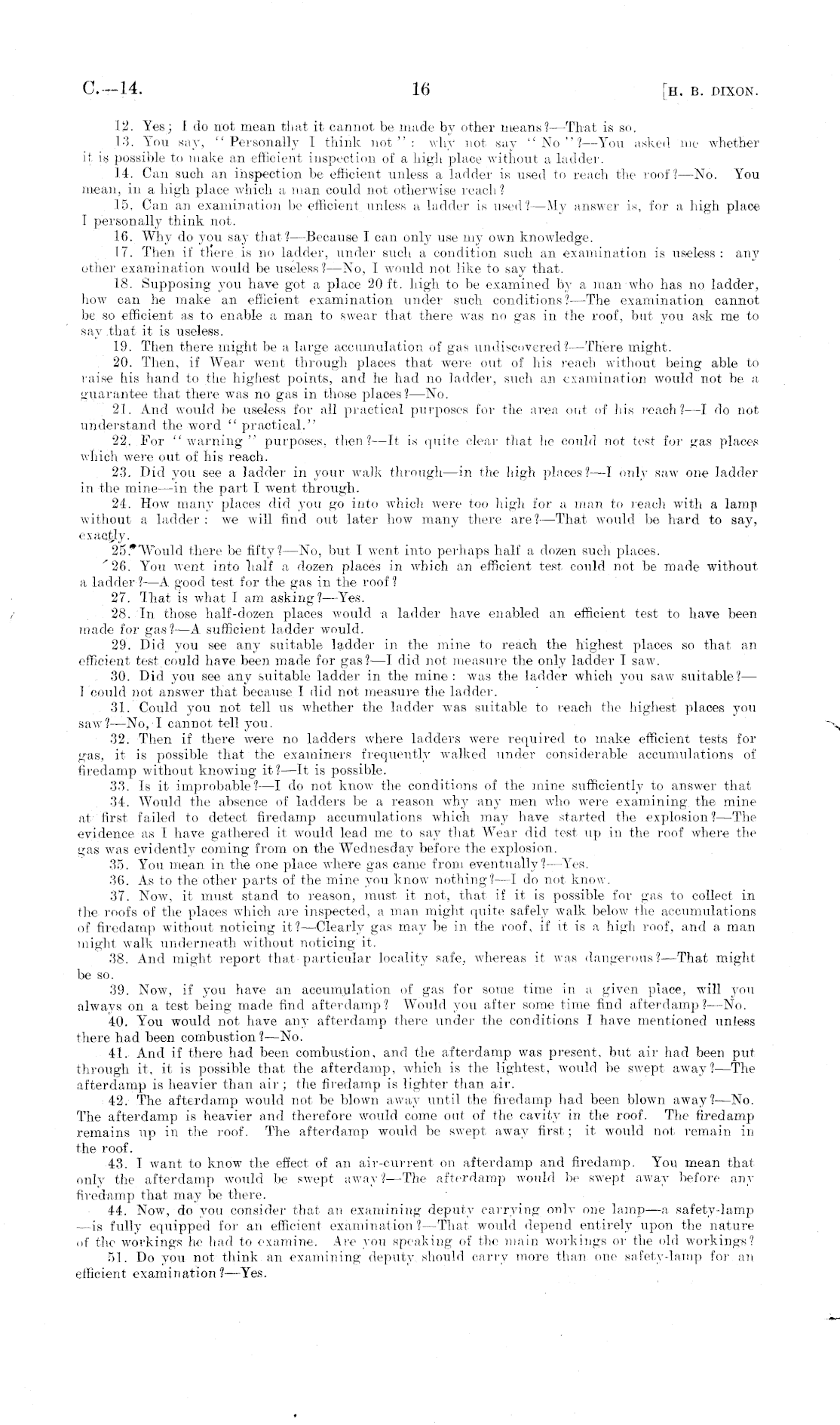 C.—14.

16

[H. B. DIXON.

12. Yes; I do not mean that it cannot be made by other means?—That is so.

13. You say, "Personally I think not": why not say "No"?—You asked me whether it is possible to make an efficient inspection of a high place without a ladder.

14. Can such an inspection be efficient unless a ladder is used to reach the roof?—No. You mean, in a high place which a man could not otherwise reach?

15. Can an examination be efficient unless a ladder is used?—My answer is, for a high place I personally think not.

16. Why do you say that?—Because I can only use my own knowledge.

17. Then if there is no ladder, under such a condition such an examination is useless: any other examination would be useless?—No, I would not like to say that.

18. Supposing you have got a place 20 ft. high to be examined by a man who has no ladder, how can he make an efficient examination under such conditions?—The examination cannot be so efficient as to enable a man to swear that there was no gas in the roof, but you ask me to say that it is useless.

19. Then there might be a large accumulation of gas undiscovered?—There might.

20. Then, if Wear went through places that were out of his reach without being able to raise his hand to the highest points, and he had no ladder, such an examination would not be a guarantee that there was no gas in those places?—No.

21. And would be useless for all practical purposes for the area out of his reach?—I do not understand the word "practical."

22. For "warning" purposes, then?—It is quite clear that he could not test for gas places which were out of his reach.

23. Did you see a ladder in your walk through—in the high places?—I only saw one ladder in the mine—in the part I went through.

24. How many places did you go into which were too high for a man to reach with a lamp without a ladder: we will find out later how many there are?—That would be hard to say, exactly.

25. Would there be fifty?—No, but I went into perhaps half a dozen such places.

26. You went into half a dozen places in which an efficient test could not be made without a ladder?—A good test for the gas in the roof?

27. That is what I am asking?—Yes.

28. In those half-dozen places would a ladder have enabled an efficient test to have been made for gas?—A sufficient ladder would.

29. Did you see any suitable ladder in the mine to reach the highest places so that an efficient test could have been made for gas?—I did not measure the only ladder I saw.

30. Did you see any suitable ladder in the mine: was the ladder which you saw suitable?—I could not answer that because I did not measure the ladder.

31. Could you not tell us whether the ladder was suitable to reach the highest places you saw?—No, I cannot tell you.

32. Then if there were no ladders where ladders were required to make efficient tests for gas, it is possible that the examiners frequently walked under considerable accumulations of firedamp without knowing it?—It is possible.

33. Is it improbable?—I do not know the conditions of the mine sufficiently to answer that

34. Would the absence of ladders be a reason why any men who were examining the mine at first failed to detect firedamp accumulations which may have started the explosion?—The evidence as I have gathered it would lead me to say that Wear did test up in the roof where the gas was evidently coming from on the Wednesday before the explosion.

35. You mean in the one place where gas came from eventually?—Yes.

36. As to the other parts of the mine you know nothing?—I do not know.

37. Now, it must stand to reason, must it not, that if it is possible for gas to collect in the roofs of the places which are inspected, a man might quite safely walk below the accumulations of firedamp without noticing it?—Clearly gas may be in the roof, if it is a high roof, and a man might walk underneath without noticing it.

38. And might report that particular locality safe, whereas it was dangerous?—That might be so.

39. Now, if you have an accumulation of gas for some time in a given place, will you always on a test being made find afterdamp? Would you after some time find afterdamp?—No.

40. You would not have any afterdamp there under the conditions I have mentioned unless there had been combustion?—No.

41. And if there had been combustion, and the afterdamp was present, but air had been put through it, it is possible that the afterdamp, which is the lightest, would be swept away?—The afterdamp is heavier than air; the firedamp is lighter than air.

42. The afterdamp would not be blown away until the firedamp had been blown away?—No. The afterdamp is heavier and therefore would come out of the cavity in the roof. The firedamp remains up in the roof. The afterdamp would be swept away first; it would not remain in the roof.

43. I want to know the effect of an air-current on afterdamp and firedamp. You mean that only the afterdamp would be swept away?—The afterdamp would be swept away before any firedamp that may be there.

44. Now, do you consider that an examining deputy carrying only one lamp—a safety-lamp—is fully equipped for an efficient examination?—That would depend entirely upon the nature of the workings he had to examine. Are you speaking of the main workings or the old workings?

51. Do you not think an examining deputy should carry more than one safety-lamp for an efficient examination?—Yes.